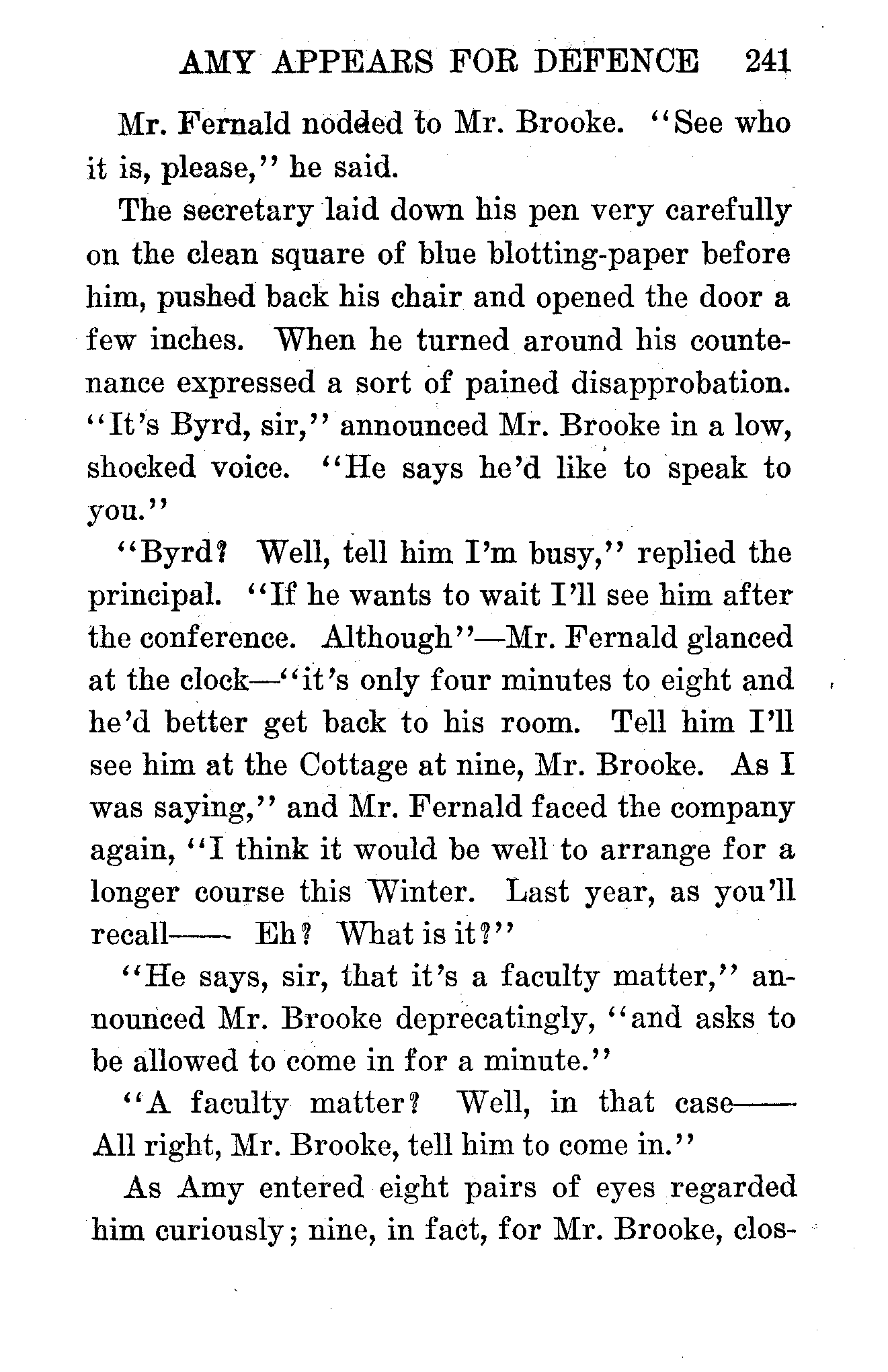 AMY APPEARS FOR DEFENCE 241

Mr. Fernald nodded to Mr. Brooke. "See who it is, please," he said.

The secretary laid down his pen very carefully on the clean square of blue blotting-paper before him, pushed back his chair and opened the door a few inches. When he turned around his countenance expressed a sort of pained disapprobation. "It's Byrd, sir," announced Mr. Brooke in a low, shocked voice. "He says he'd like to speak to you."

"Byrd? Well, tell him I'm busy," replied the principal. "If he wants to wait I'll see him after the conference. Although"—Mr. Fernald glanced at the clock—"it's only four minutes to eight and he'd better get back to his room. Tell him I'll see him at the Cottage at nine, Mr. Brooke. As I was saying," and Mr. Fernald faced the company again, "I think it would be well to arrange for a longer course this Winter. Last year, as you'll recall—— Eh? What is it?"

"He says, sir, that it's a faculty matter," announced Mr. Brooke deprecatingly, "and asks to be allowed to come in for a minute."

"A faculty matter? Well, in that case—— All right, Mr. Brooke, tell him to come in."

As Amy entered eight pairs of eyes regarded him curiously; nine, in fact, for Mr. Brooke, clos-